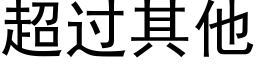 超过其他